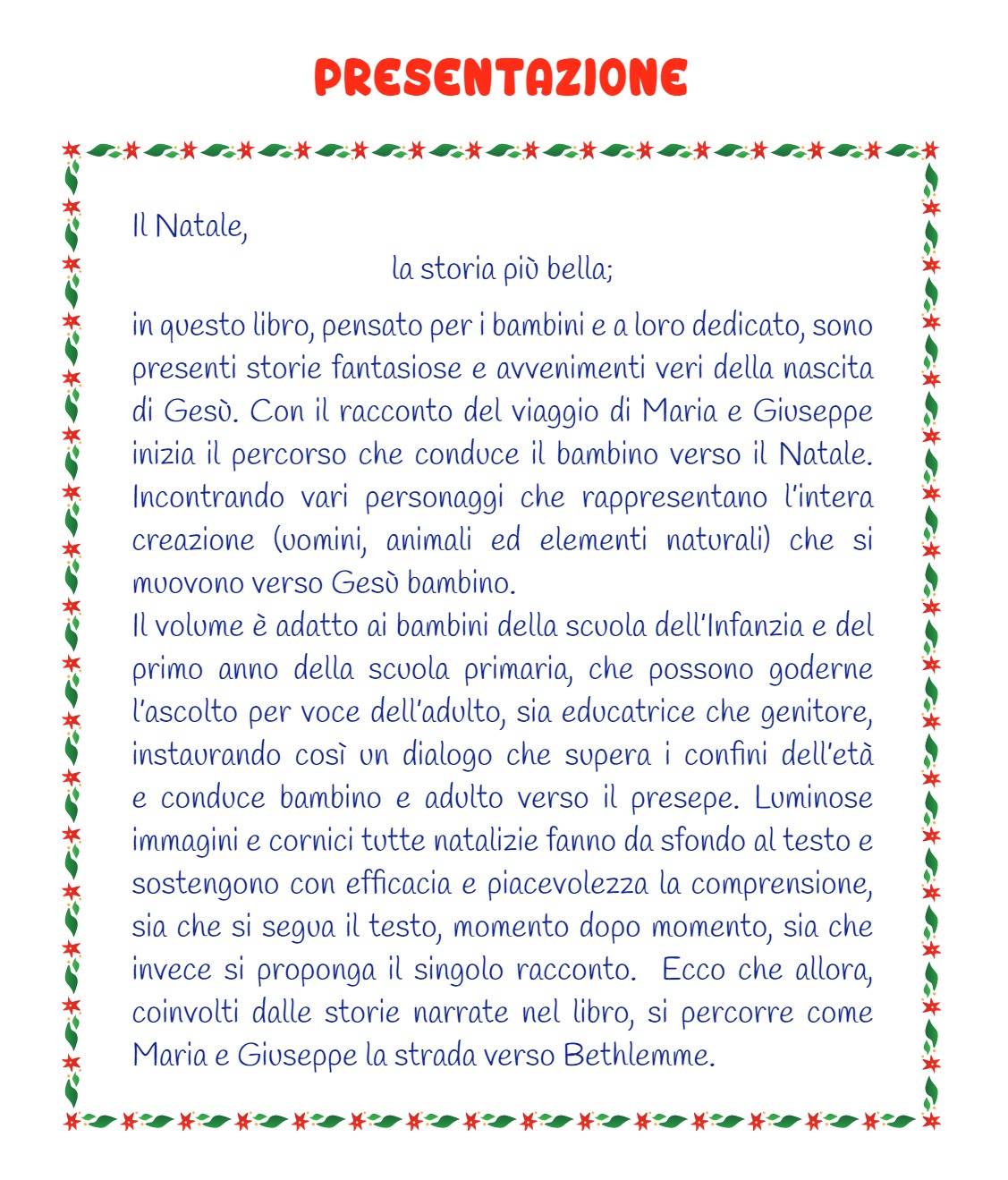 PRESENTAZIONE

Il Natale,

la storia più bella;

in questo libro, pensato per i bambini e a loro dedicato, sono presenti storie fantasiose e avvenimenti veri della nascita di Gesù. Con il racconto del viaggio di Maria e Giuseppe inizia il percorso che conduce il bambino verso il Natale. Incontrando vari personaggi che rappresentano l'intera creazione (uomini, animali ed elementi naturali) che si muovono verso Gesù bambino.
Il volume è adatto ai bambini della scuola dell'Infanzia e del primo anno della scuola primaria, che possono goderne l'ascolto per voce dell'adulto, sia educatrice che genitore, instaurando così un dialogo che supera i confini dell'età e conduce bambino e adulto verso il presepe. Luminose immagini e cornici tutte natalizie fanno da sfondo al testo e sostengono con efficacia e piacevolezza la comprensione, sia che si segua il testo, momento dopo momento, sia che invece si proponga il singolo racconto. Ecco che allora, coinvolti dalle storie narrate nel libro, si percorre come Maria e Giuseppe la strada verso Bethlemme.